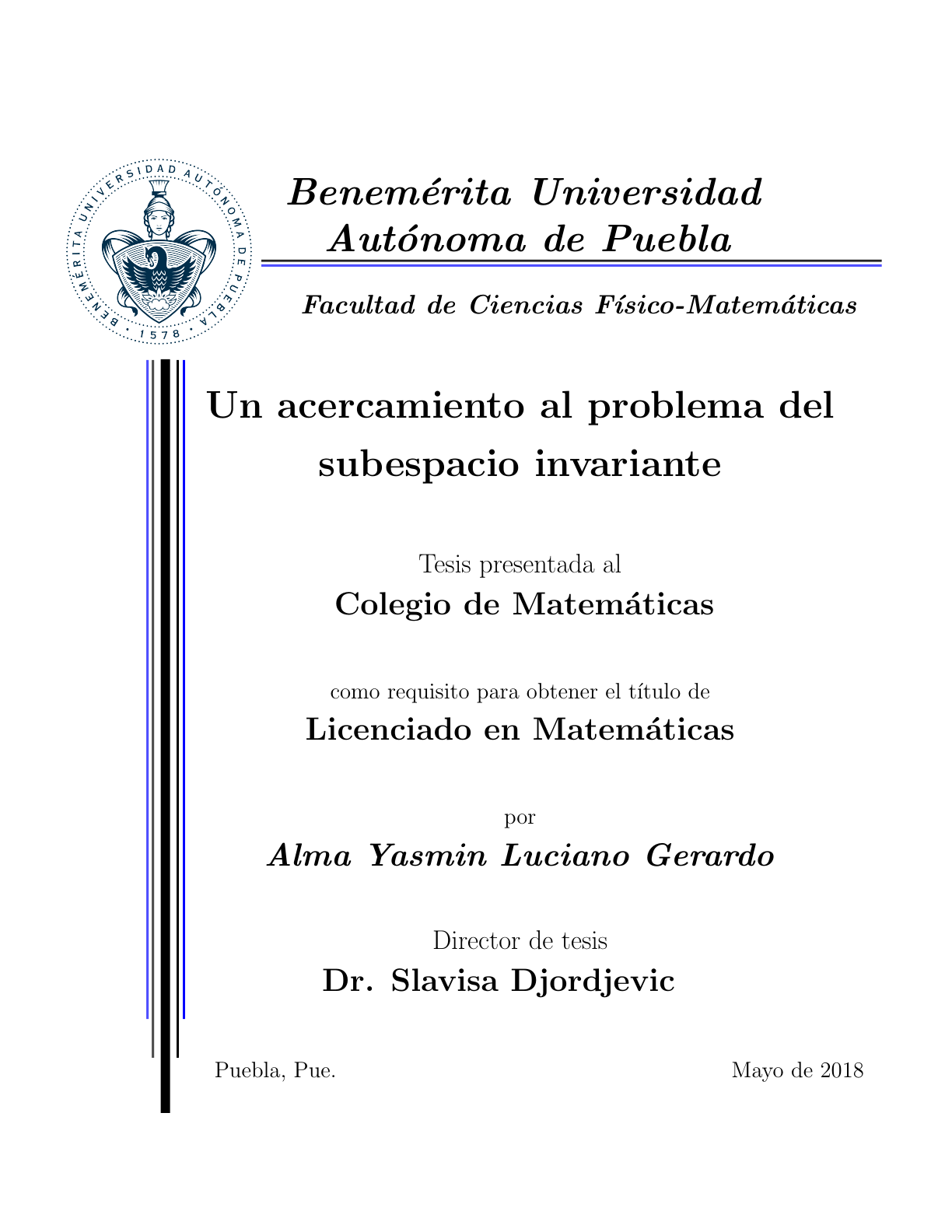 BENEMÉRITA UNIVERSIDAD AUTÓNOMA DE PUEBLA · 1578 ·

Benemérita Universidad Autónoma de Puebla

Facultad de Ciencias Físico-Matemáticas

Un acercamiento al problema del subespacio invariante

Tesis presentada al
Colegio de Matemáticas

como requisito para obtener el título de
Licenciado en Matemáticas

por
Alma Yasmin Luciano Gerardo

Director de tesis
Dr. Slavisa Djordjevic

Puebla, Pue.

Mayo de 2018